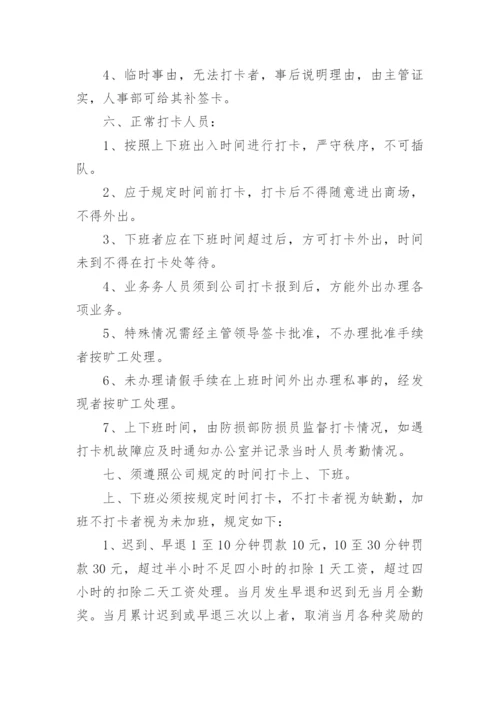 4、临时事由，无法打卡者，事后说明理由，由主管证实，人事部可给其补签卡。

六、正常打卡人员：

1、按照上下班出入时间进行打卡，严守秩序，不可插队。

2、应于规定时间前打卡，打卡后不得随意进出商场，不得外出。

3、下班者应在下班时间超过后，方可打卡外出，时间未到不得在打卡处等待。

4、业务务人员须到公司打卡报到后，方能外出办理各项业务。

5、特殊情况需经主管领导签卡批准，不办理批准手续者按旷工处理。

6、未办理请假手续在上班时间外出办理私事的，经发现者按旷工处理。

7、上下班时间，由防损部防损员监督打卡情况，如遇打卡机故障应及时通知办公室并记录当时人员考勤情况。

七、须遵照公司规定的时间打卡上、下班。

上、下班必须按规定时间打卡，不打卡者视为缺勤，加班不打卡者视为未加班，规定如下：

1、迟到、早退1至10分钟罚款10元，10至30分钟罚款30元，超过半小时不足四小时的扣除1天工资，超过四小时的扣除二天工资处理。当月发生早退和迟到无当月全勤奖。当月累计迟到或早退三次以上者，取消当月各种奖励的